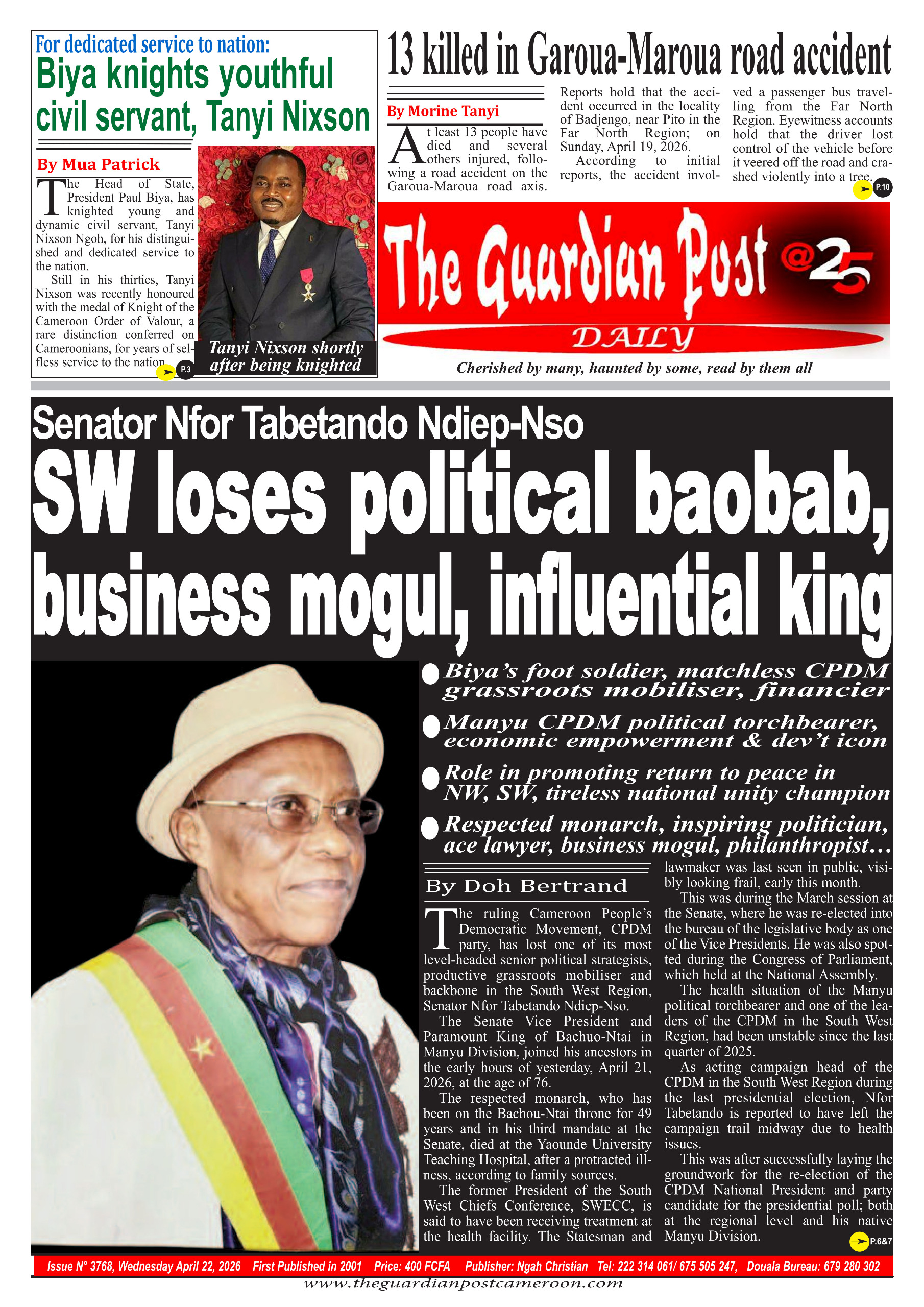 For dedicated service to nation:

Biya knights youthful civil servant, Tanyi Nixson

By Mua Patrick

The Head of State, President Paul Biya, has knighted young and dynamic civil servant, Tanyi Nixson Ngoh, for his distinguished and dedicated service to the nation.

Still in his thirties, Tanyi Nixson was recently honoured with the medal of Knight of the Cameroon Order of Valour, a rare distinction conferred on Cameroonians, for years of selfless service to the nation. P.3

Tanyi Nixson shortly after being knighted

13 killed in Garoua-Maroua road accident

By Morine Tanyi

At least 13 people have died and several others injured, following a road accident on the Garoua-Maroua road axis.

Reports hold that the accident occurred in the locality of Badjengo, near Pito in the Far North Region; on Sunday, April 19, 2026.

According to initial reports, the accident involved a passenger bus travelling from the Far North Region. Eyewitness accounts hold that the driver lost control of the vehicle before it veered off the road and crashed violently into a tree. P.10

The Guardian Post @25

DAILY

Cherished by many, haunted by some, read by them all

Senator Nfor Tabetando Ndiep-Nso

SW loses political baobab, business mogul, influential king

Biya's foot soldier, matchless CPDM grassroots mobiliser, financier

Manyu CPDM political torchbearer, economic empowerment & dev't icon

Role in promoting return to peace in NW, SW, tireless national unity champion

Respected monarch, inspiring politician, ace lawyer, business mogul, philanthropist…

By Doh Bertrand

The ruling Cameroon People's Democratic Movement, CPDM party, has lost one of its most level-headed senior political strategists, productive grassroots mobiliser and backbone in the South West Region, Senator Nfor Tabetando Ndiep-Nso.

The Senate Vice President and Paramount King of Bachuo-Ntai in Manyu Division, joined his ancestors in the early hours of yesterday, April 21, 2026, at the age of 76.

The respected monarch, who has been on the Bachou-Ntai throne for 49 years and in his third mandate at the Senate, died at the Yaounde University Teaching Hospital, after a protracted illness, according to family sources.

The former President of the South West Chiefs Conference, SWECC, is said to have been receiving treatment at the health facility. The Statesman and lawmaker was last seen in public, visibly looking frail, early this month.

This was during the March session at the Senate, where he was re-elected into the bureau of the legislative body as one of the Vice Presidents. He was also spotted during the Congress of Parliament, which held at the National Assembly.

The health situation of the Manyu political torchbearer and one of the leaders of the CPDM in the South West Region, had been unstable since the last quarter of 2025.

As acting campaign head of the CPDM in the South West Region during the last presidential election, Nfor Tabetando is reported to have left the campaign trail midway due to health issues.

This was after successfully laying the groundwork for the re-election of the CPDM National President and party candidate for the presidential poll; both at the regional level and his native Manyu Division. P.6&7

Issue N° 3768, Wednesday April 22, 2026 First Published in 2001 Price: 400 FCFA Publisher: Ngah Christian Tel: 222 314 061/ 675 505 247, Douala Bureau: 679 280 302

www.theguardianpostcameroon.com